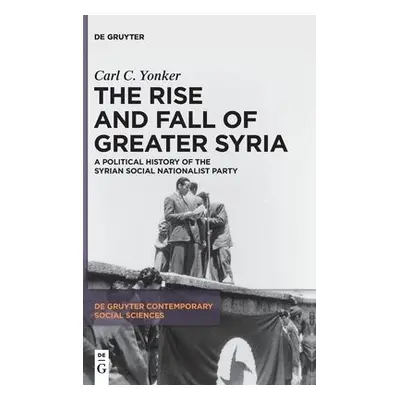 DE GRUYTER

Carl C. Yonker

THE RISE AND FALL OF GREATER SYRIA

A POLITICAL HISTORY OF THE SYRIAN SOCIAL NATIONALIST PARTY

DE GRUYTER CONTEMPORARY SOCIAL SCIENCES

DE
G